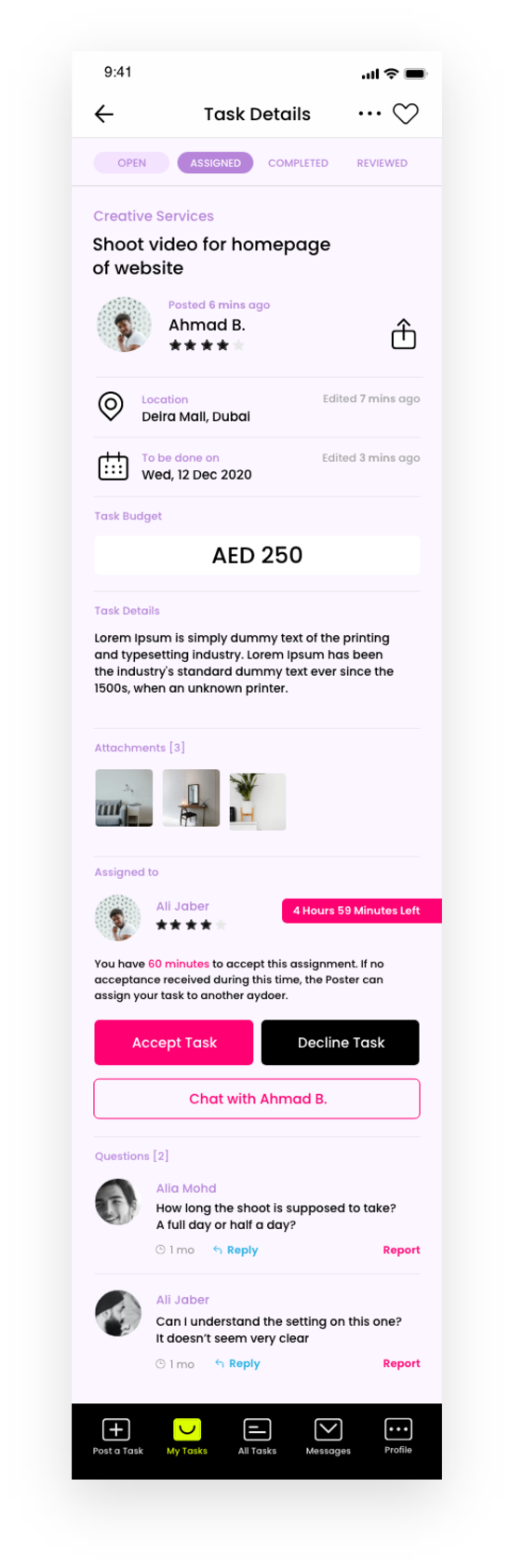 9:41

Task Details

OPEN ASSIGNED COMPLETED REVIEWED

Creative Services

Shoot video for homepage of website

Posted 6 mins ago
Ahmad B.

Location
Deira Mall, Dubai
Edited 7 mins ago

To be done on
Wed, 12 Dec 2020
Edited 3 mins ago

Task Budget

AED 250

Task Details

Lorem Ipsum is simply dummy text of the printing and typesetting industry. Lorem Ipsum has been the industry's standard dummy text ever since the 1500s, when an unknown printer.

Attachments [3]

Assigned to

Ali Jaber

4 Hours 59 Minutes Left

You have 60 minutes to accept this assignment. If no acceptance received during this time, the Poster can assign your task to another aydoer.

Accept Task

Decline Task

Chat with Ahmad B.

Questions [2]

Alia Mohd
How long the shoot is supposed to take? A full day or half a day?
1 mo Reply Report

Ali Jaber
Can I understand the setting on this one? It doesn't seem very clear
1 mo Reply Report

Post a Task My Tasks All Tasks Messages Profile